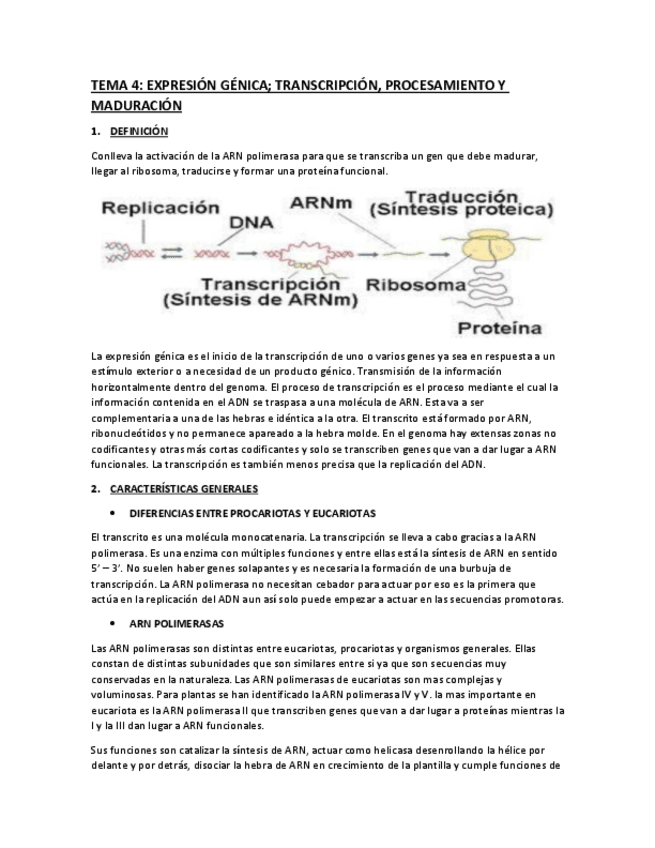 TEMA 4: EXPRESIÓN GÉNICA; TRANSCRIPCIÓN, PROCESAMIENTO Y MADURACIÓN

1. DEFINICIÓN

Conlleva la activación de la ARN polimerasa para que se transcriba un gen que debe madurar, llegar al ribosoma, traducirse y formar una proteína funcional.

Replicación
DNA
ARNm
Traducción (Síntesis proteica)
Transcripción (Síntesis de ARNm)
Ribosoma
Proteína

La expresión génica es el inicio de la transcripción de uno o varios genes ya sea en respuesta a un estímulo exterior o a necesidad de un producto génico. Transmisión de la información horizontalmente dentro del genoma. El proceso de transcripción es el proceso mediante el cual la información contenida en el ADN se traspasa a una molécula de ARN. Esta va a ser complementaria a una de las hebras e idéntica a la otra. El transcrito está formado por ARN, ribonucleótidos y no permanece apareado a la hebra molde. En el genoma hay extensas zonas no codificantes y otras más cortas codificantes y solo se transcriben genes que van a dar lugar a ARN funcionales. La transcripción es también menos precisa que la replicación del ADN.

2. CARACTERÍSTICAS GENERALES

• DIFERENCIAS ENTRE PROCARIOTAS Y EUCARIOTAS

El transcrito es una molécula monocatenaria. La transcripción se lleva a cabo gracias a la ARN polimerasa. Es una enzima con múltiples funciones y entre ellas está la síntesis de ARN en sentido 5' – 3'. No suelen haber genes solapantes y es necesaria la formación de una burbuja de transcripción. La ARN polimerasa no necesitan cebador para actuar por eso es la primera que actúa en la replicación del ADN aun así solo puede empezar a actuar en las secuencias promotoras.

• ARN POLIMERASAS

Las ARN polimerasas son distintas entre eucariotas, procariotas y organismos generales. Ellas constan de distintas subunidades que son similares entre si ya que son secuencias muy conservadas en la naturaleza. Las ARN polimerasas de eucariotas son mas complejas y voluminosas. Para plantas se han identificado la ARN polimerasa IV y V. la mas importante en eucariota es la ARN polimerasa II que transcriben genes que van a dar lugar a proteínas mientras la I y la III dan lugar a ARN funcionales.

Sus funciones son catalizar la síntesis de ARN, actuar como helicasa desenrollando la hélice por delante y por detrás, disociar la hebra de ARN en crecimiento de la plantilla y cumple funciones de